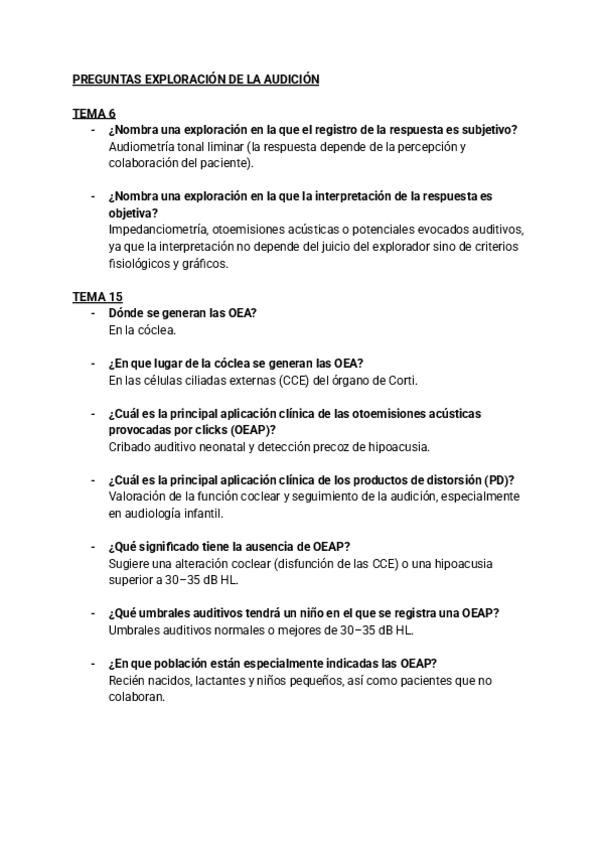 PREGUNTAS EXPLORACIÓN DE LA AUDICIÓN

TEMA 6

- ¿Nombra una exploración en la que el registro de la respuesta es subjetivo?
Audiometría tonal liminar (la respuesta depende de la percepción y colaboración del paciente).

- ¿Nombra una exploración en la que la interpretación de la respuesta es objetiva?
Impedanciometría, otoemisiones acústicas o potenciales evocados auditivos, ya que la interpretación no depende del juicio del explorador sino de criterios fisiológicos y gráficos.

TEMA 15

- Dónde se generan las OEA?
En la cóclea.

- ¿En que lugar de la cóclea se generan las OEA?
En las células ciliadas externas (CCE) del órgano de Corti.

- ¿Cuál es la principal aplicación clínica de las otoemisiones acústicas provocadas por clicks (OEAP)?
Cribado auditivo neonatal y detección precoz de hipoacusia.

- ¿Cuál es la principal aplicación clínica de los productos de distorsión (PD)?
Valoración de la función coclear y seguimiento de la audición, especialmente en audiología infantil.

- ¿Qué significado tiene la ausencia de OEAP?
Sugiere una alteración coclear (disfunción de las CCE) o una hipoacusia superior a 30–35 dB HL.

- ¿Qué umbrales auditivos tendrá un niño en el que se registra una OEAP?
Umbrales auditivos normales o mejores de 30–35 dB HL.

- ¿En que población están especialmente indicadas las OEAP?
Recién nacidos, lactantes y niños pequeños, así como pacientes que no colaboran.